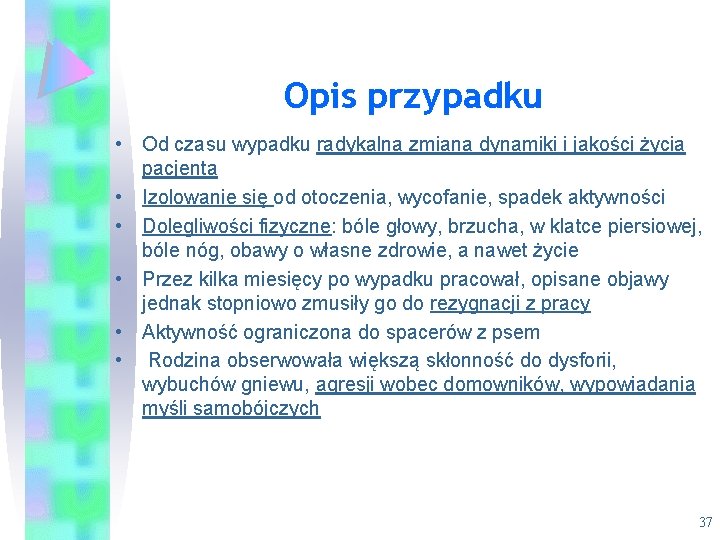 Opis przypadku

• Od czasu wypadku radykalna zmiana dynamiki i jakości życia pacjenta
• Izolowanie się od otoczenia, wycofanie, spadek aktywności
• Dolegliwości fizyczne: bóle głowy, brzucha, w klatce piersiowej, bóle nóg, obawy o własne zdrowie, a nawet życie
• Przez kilka miesięcy po wypadku pracował, opisane objawy jednak stopniowo zmusiły go do rezygnacji z pracy
• Aktywność ograniczona do spacerów z psem
• Rodzina obserwowała większą skłonność do dysforii, wybuchów gniewu, agresji wobec domowników, wypowiadania myśli samobójczych

37